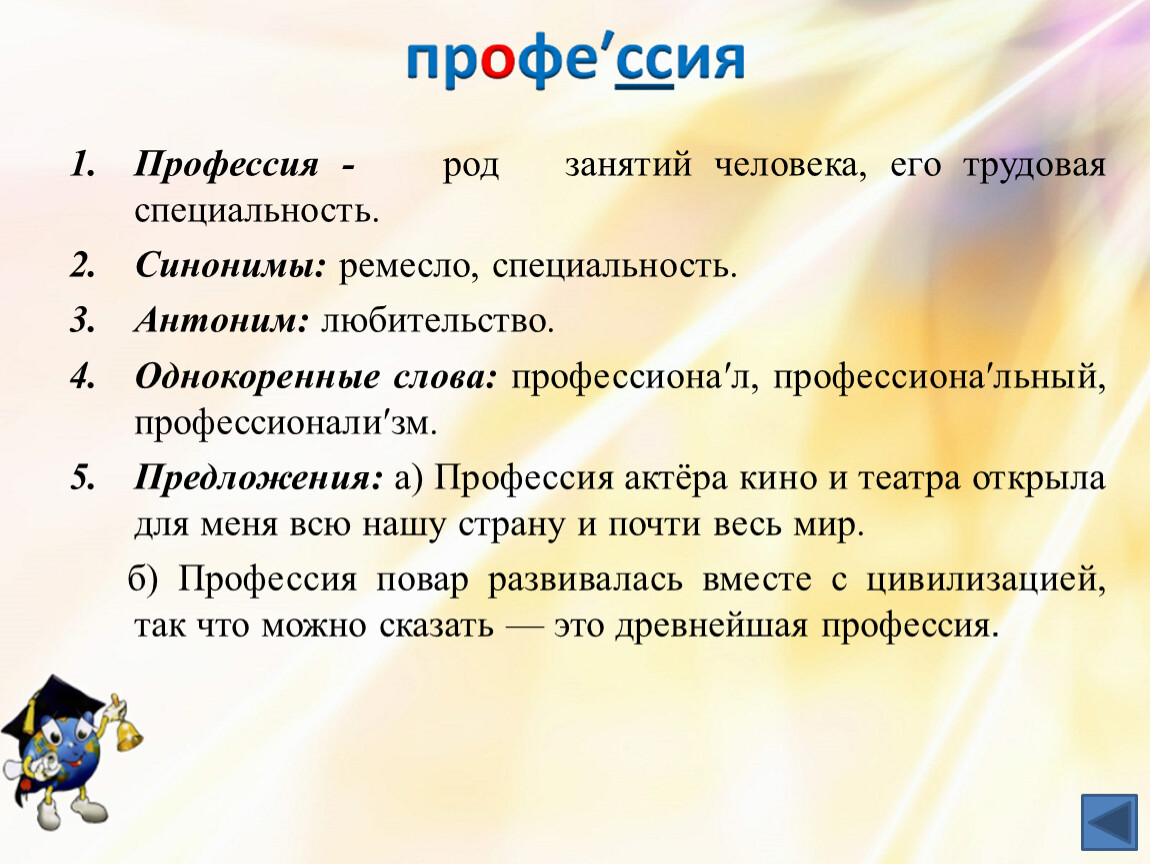 профе’ссия

1. Профессия - род занятий человека, его трудовая специальность.

2. Синонимы: ремесло, специальность.

3. Антоним: любительство.

4. Однокоренные слова: профессиона′л, профессиона′льный, профессионали′зм.

5. Предложения: а) Профессия актёра кино и театра открыла для меня всю нашу страну и почти весь мир.

б) Профессия повар развивалась вместе с цивилизацией, так что можно сказать — это древнейшая профессия.